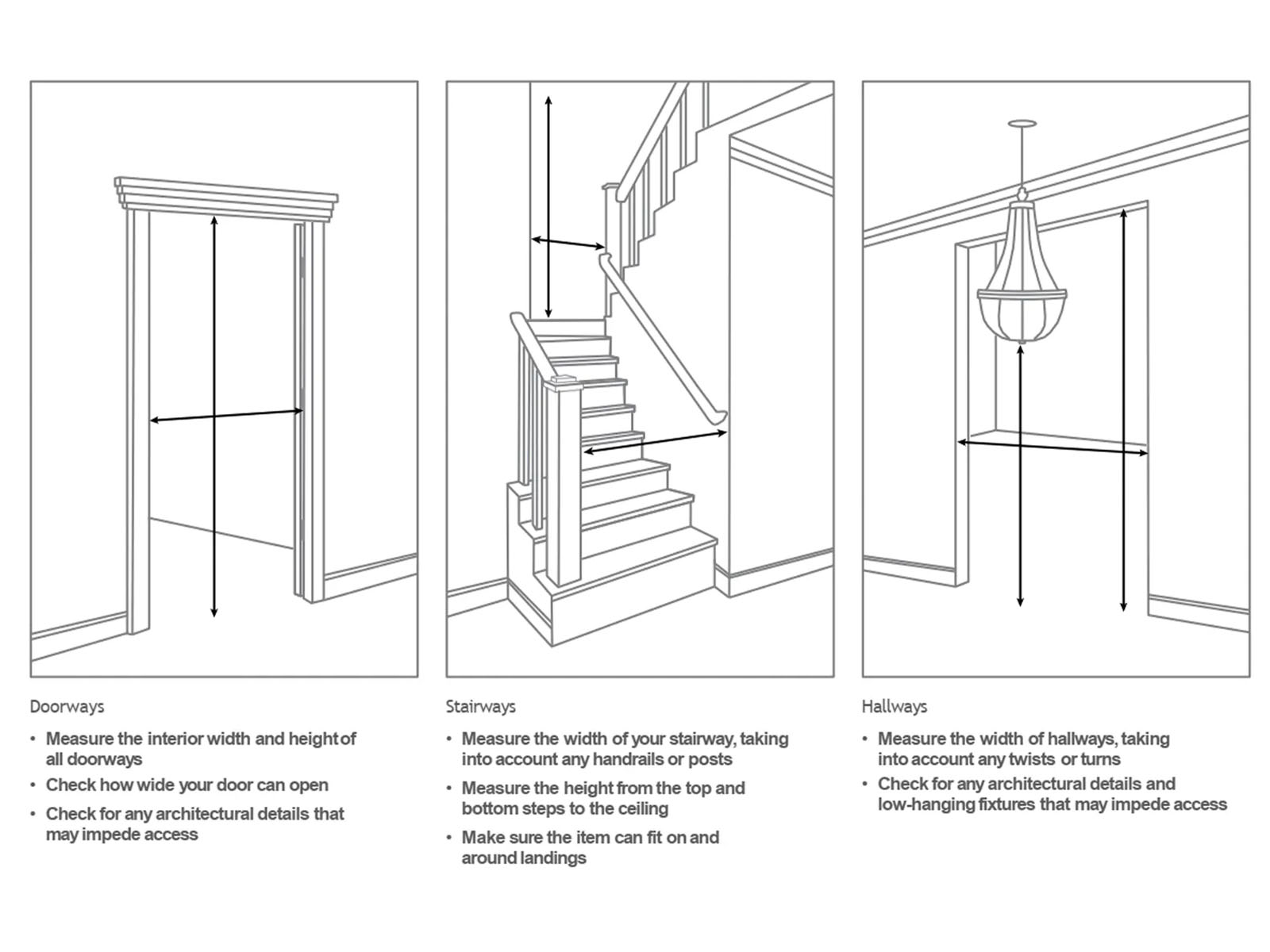 Doorways

• Measure the interior width and height of all doorways
• Check how wide your door can open
• Check for any architectural details that may impede access

Stairways

• Measure the width of your stairway, taking into account any handrails or posts
• Measure the height from the top and bottom steps to the ceiling
• Make sure the item can fit on and around landings

Hallways

• Measure the width of hallways, taking into account any twists or turns
• Check for any architectural details and low-hanging fixtures that may impede access